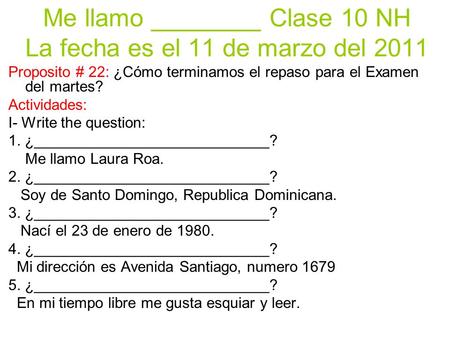 Me llamo ________ Clase 10 NH
La fecha es el 11 de marzo del 2011

Proposito # 22: ¿Cómo terminamos el repaso para el Examen del martes?

Actividades:

I- Write the question:

1. ¿______________________________?
Me llamo Laura Roa.

2. ¿______________________________?
Soy de Santo Domingo, Republica Dominicana.

3. ¿______________________________?
Nací el 23 de enero de 1980.

4. ¿______________________________?
Mi dirección es Avenida Santiago, numero 1679

5. ¿______________________________?
En mi tiempo libre me gusta esquiar y leer.